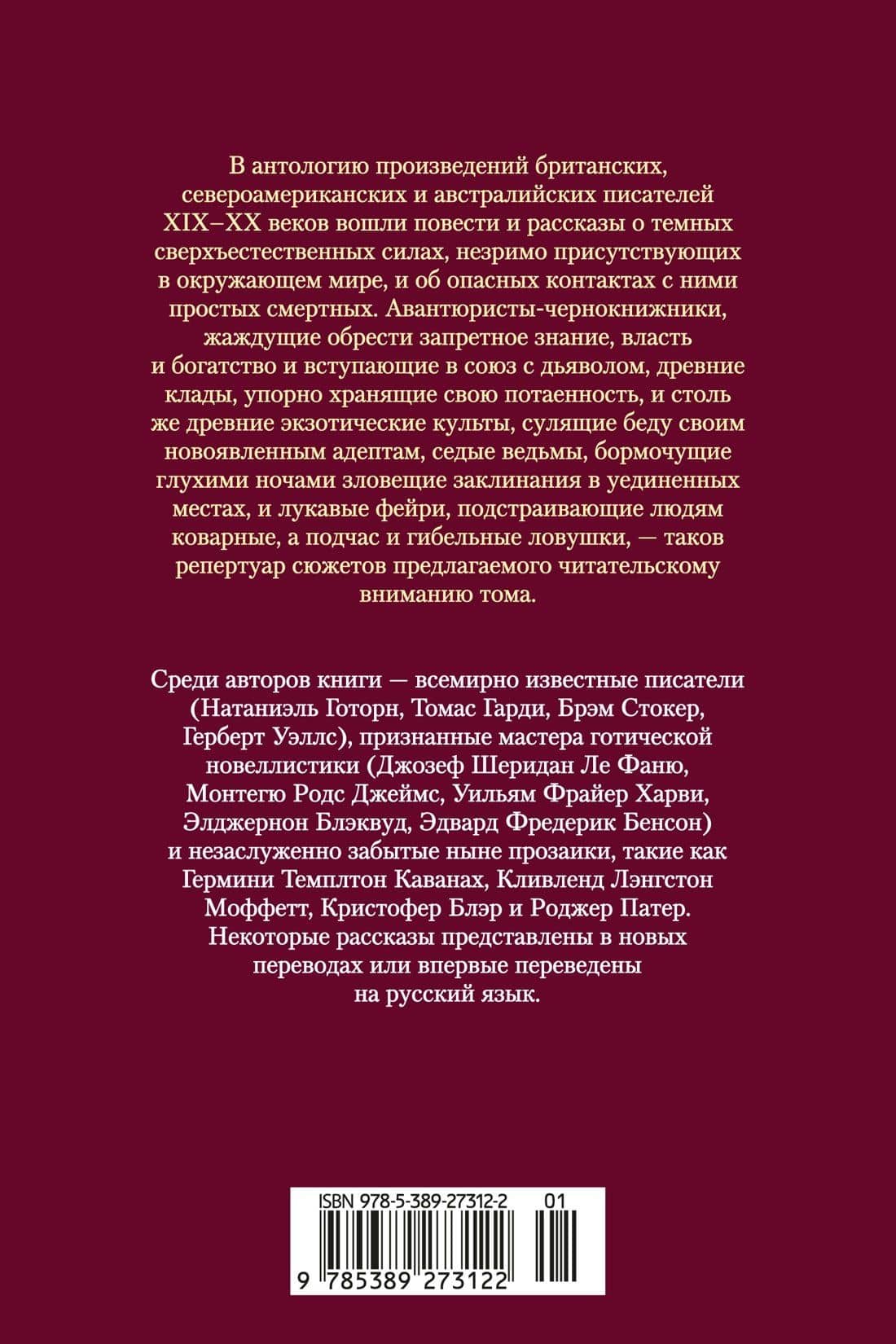 В антологию произведений британских, североамериканских и австралийских писателей XIX–XX веков вошли повести и рассказы о темных сверхъестественных силах, незримо присутствующих в окружающем мире, и об опасных контактах с ними простых смертных. Авантюристы-чернокнижники, жаждущие обрести запретное знание, власть и богатство и вступающие в союз с дьяволом, древние клады, упорно хранящие свою потаенность, и столь же древние экзотические культы, сулящие беду своим новоявленным адептам, седые ведьмы, бормочущие глухими ночами зловещие заклинания в уединенных местах, и лукавые фейри, подстраивающие людям коварные, а подчас и гибельные ловушки, — таков репертуар сюжетов предлагаемого читательскому вниманию тома.

Среди авторов книги — всемирно известные писатели (Натаниэль Готорн, Томас Гарди, Брэм Стокер, Герберт Уэллс), признанные мастера готической новеллистики (Джозеф Шеридан Ле Фаню, Монтегю Родс Джеймс, Уильям Фрайер Харви, Элджернон Блэквуд, Эдвард Фредерик Бенсон) и незаслуженно забытые ныне прозаики, такие как Гермини Темплтон Каванах, Кливленд Лэнгстон Моффетт, Кристофер Блэр и Роджер Патер. Некоторые рассказы представлены в новых переводах или впервые переведены на русский язык.

ISBN 978-5-389-27312-2 01

9 785389 273122